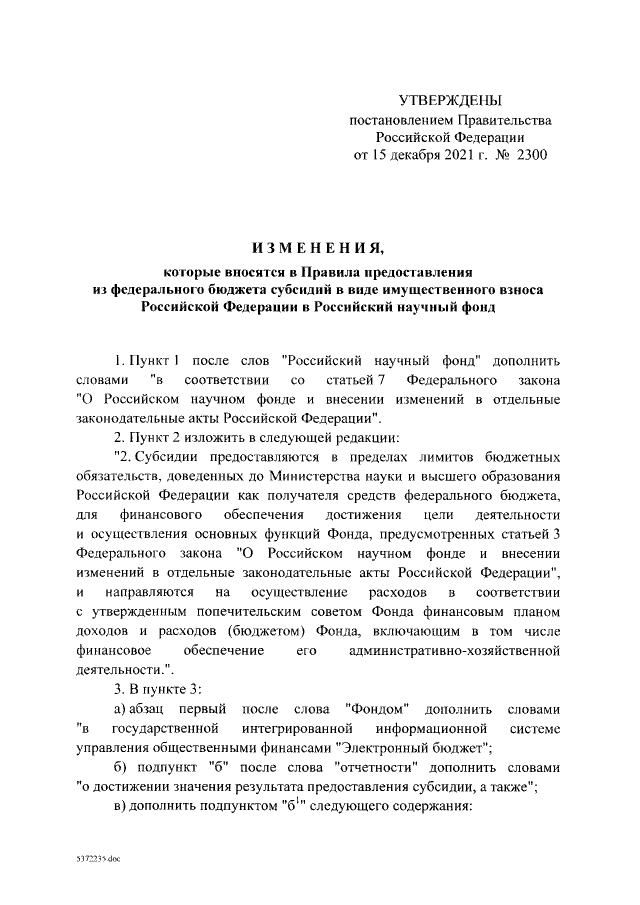 УТВЕРЖДЕНЫ
постановлением Правительства
Российской Федерации
от 15 декабря 2021 г. № 2300

ИЗМЕНЕНИЯ,

которые вносятся в Правила предоставления из федерального бюджета субсидий в виде имущественного взноса Российской Федерации в Российский научный фонд

1. Пункт 1 после слов "Российский научный фонд" дополнить словами "в соответствии со статьей 7 Федерального закона "О Российском научном фонде и внесении изменений в отдельные законодательные акты Российской Федерации".

2. Пункт 2 изложить в следующей редакции:

"2. Субсидии предоставляются в пределах лимитов бюджетных обязательств, доведенных до Министерства науки и высшего образования Российской Федерации как получателя средств федерального бюджета, для финансового обеспечения достижения цели деятельности и осуществления основных функций Фонда, предусмотренных статьей 3 Федерального закона "О Российском научном фонде и внесении изменений в отдельные законодательные акты Российской Федерации", и направляются на осуществление расходов в соответствии с утвержденным попечительским советом Фонда финансовым планом доходов и расходов (бюджетом) Фонда, включающим в том числе финансовое обеспечение его административно-хозяйственной деятельности.".

3. В пункте 3:

а) абзац первый после слова "Фондом" дополнить словами "в государственной интегрированной информационной системе управления общественными финансами "Электронный бюджет";

б) подпункт "б" после слова "отчетности" дополнить словами "о достижении значения результата предоставления субсидии, а также";

в) дополнить подпунктом "б$^1$" следующего содержания:

5372235.doc